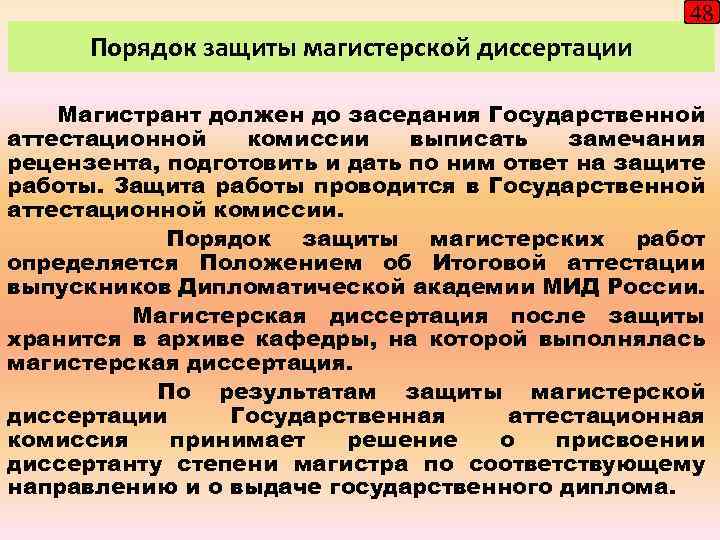 48

Порядок защиты магистерской диссертации

Магистрант должен до заседания Государственной аттестационной комиссии выписать замечания рецензента, подготовить и дать по ним ответ на защите работы. Защита работы проводится в Государственной аттестационной комиссии.

Порядок защиты магистерских работ определяется Положением об Итоговой аттестации выпускников Дипломатической академии МИД России.

Магистерская диссертация после защиты хранится в архиве кафедры, на которой выполнялась магистерская диссертация.

По результатам защиты магистерской диссертации Государственная аттестационная комиссия принимает решение о присвоении диссертанту степени магистра по соответствующему направлению и о выдаче государственного диплома.